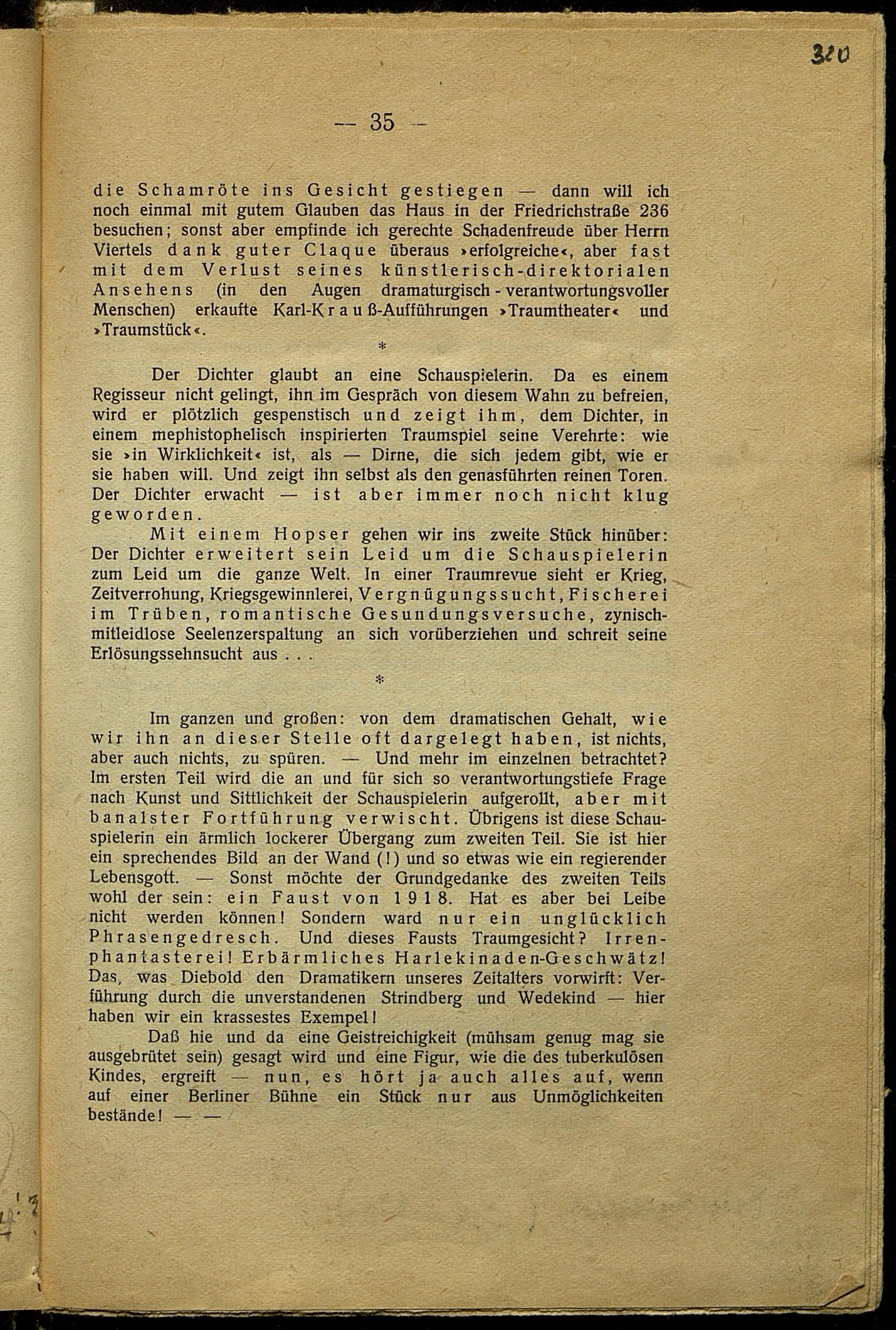 320

— 35 —

die Schamröte ins Gesicht gestiegen — dann will ich noch einmal mit gutem Glauben das Haus in der Friedrichstraße 236 besuchen; sonst aber empfinde ich gerechte Schadenfreude über Herrn Viertels dank guter Claque überaus »erfolgreiche«, aber fast mit dem Verlust seines künstlerisch-direktorialen Ansehens (in den Augen dramaturgisch-verantwortungsvoller Menschen) erkaufte Karl-Krauß-Aufführungen »Traumtheater« und »Traumstück«.

*

Der Dichter glaubt an eine Schauspielerin. Da es einem Regisseur nicht gelingt, ihn im Gespräch von diesem Wahn zu befreien, wird er plötzlich gespenstisch und zeigt ihm, dem Dichter, in einem mephistophelisch inspirierten Traumspiel seine Verehrte: wie sie »in Wirklichkeit« ist, als — Dirne, die sich jedem gibt, wie er sie haben will. Und zeigt ihn selbst als den genasführten reinen Toren. Der Dichter erwacht — ist aber immer noch nicht klug geworden.

Mit einem Hopser gehen wir ins zweite Stück hinüber: Der Dichter erweitert sein Leid um die Schauspielerin zum Leid um die ganze Welt. In einer Traumrevue sieht er Krieg, Zeitverrohung, Kriegsgewinnlerei, Vergnügungssucht, Fischerei im Trüben, romantische Gesundungsversuche, zynisch-mitleidlose Seelenzerspaltung an sich vorüberziehen und schreit seine Erlösungssehnsucht aus . . .

*

Im ganzen und großen: von dem dramatischen Gehalt, wie wir ihn an dieser Stelle oft dargelegt haben, ist nichts, aber auch nichts, zu spüren. — Und mehr im einzelnen betrachtet? Im ersten Teil wird die an und für sich so verantwortungstiefe Frage nach Kunst und Sittlichkeit der Schauspielerin aufgerollt, aber mit banalster Fortführung verwischt. Übrigens ist diese Schauspielerin ein ärmlich lockerer Übergang zum zweiten Teil. Sie ist hier ein sprechendes Bild an der Wand (!) und so etwas wie ein regierender Lebensgott. — Sonst möchte der Grundgedanke des zweiten Teils wohl der sein: ein Faust von 1918. Hat es aber bei Leibe nicht werden können! Sondern ward nur ein unglücklich Phrasengedresch. Und dieses Fausts Traumgesicht? Irrenphantasterei! Erbärmliches Harlekinaden-Geschwätz! Das, was Diebold den Dramatikern unseres Zeitalters vorwirft: Verführung durch die unverstandenen Strindberg und Wedekind — hier haben wir ein krassestes Exempel!

Daß hie und da eine Geistreichigkeit (mühsam genug mag sie ausgebrütet sein) gesagt wird und eine Figur, wie die des tuberkulösen Kindes, ergreift — nun, es hört ja auch alles auf, wenn auf einer Berliner Bühne ein Stück nur aus Unmöglichkeiten bestände! — —